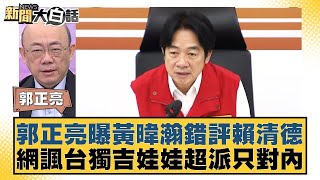 新聞 NEWS 大白話

郭正亮

郭正亮曝黃暐瀚錯評賴清德
網諷台獨吉娃娃超派只對內